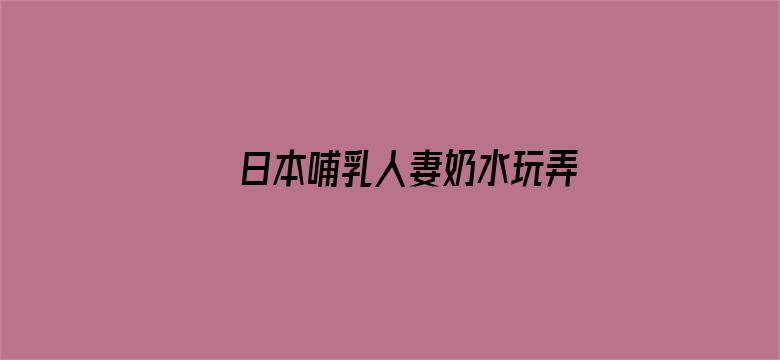 日本哺乳人妻奶水玩弄